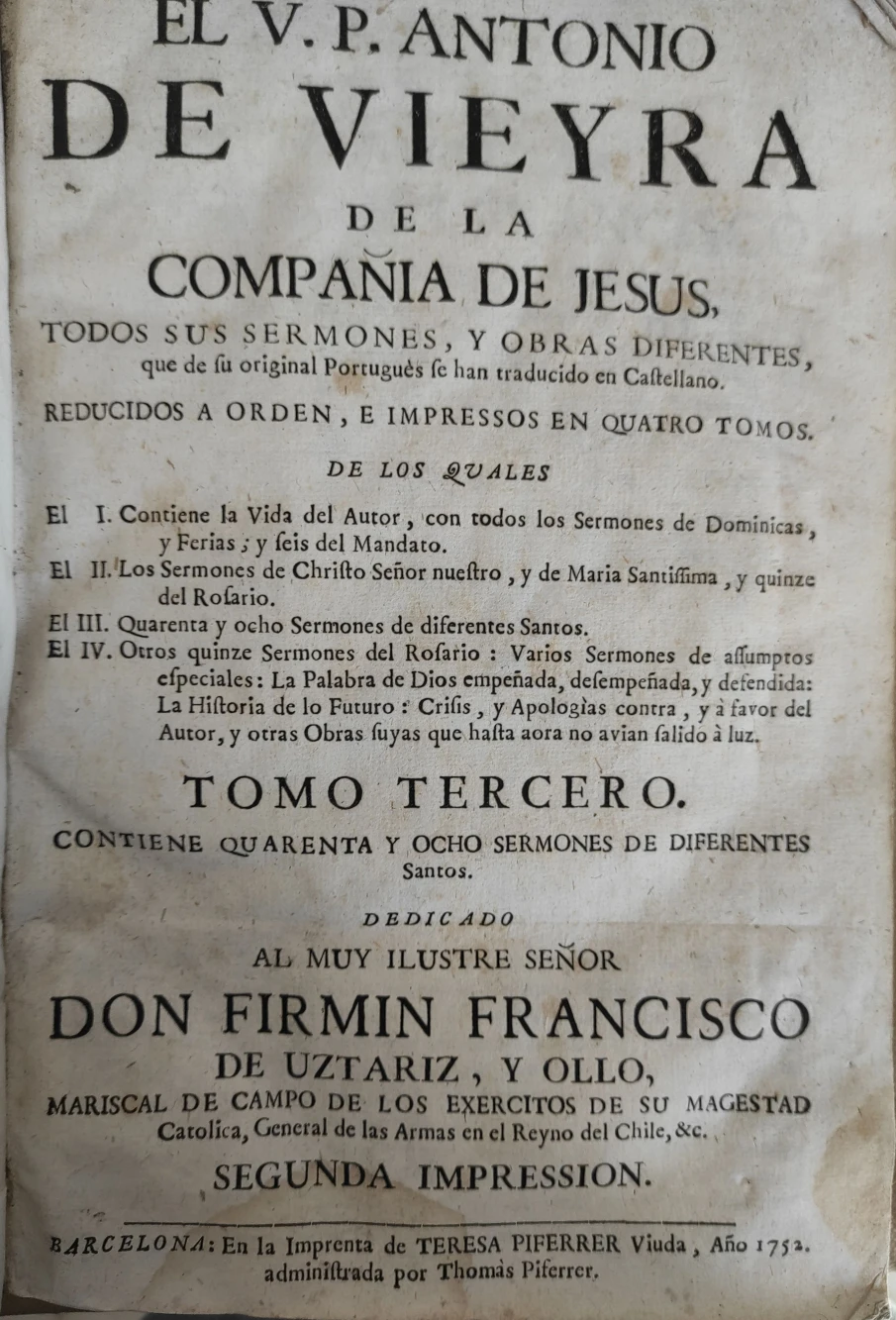 EL V. P. ANTONIO
DE VIEYRA
DE LA
COMPAÑIA DE JESUS,
TODOS SUS SERMONES, Y OBRAS DIFERENTES, que de ſu original Portuguès ſe han traducido en Caſtellano.
REDUCIDOS A ORDEN, E IMPRESSOS EN QUATRO TOMOS.
DE LOS QUALES

El I. Contiene la Vida del Autor, con todos los Sermones de Dominicas, y Ferias; y ſeis del Mandato.
El II. Los Sermones de Chriſto Señor nueſtro, y de Maria Santiſſima, y quinze del Roſario.
El III. Quarenta y ocho Sermones de diferentes Santos.
El IV. Otros quinze Sermones del Roſario: Varios Sermones de aſſumptos eſpeciales: La Palabra de Dios empeñada, deſempeñada, y defendida: La Hiſtoria de lo Futuro: Criſis, y Apologìas contra, y à favor del Autor, y otras Obras ſuyas que haſta aora no avian ſalido à luz.

TOMO TERCERO.
CONTIENE QUARENTA Y OCHO SERMONES DE DIFERENTES Santos.
DEDICADO
AL MUY ILUSTRE SEÑOR
DON FIRMIN FRANCISCO
DE UZTARIZ, Y OLLO,
MARISCAL DE CAMPO DE LOS EXERCITOS DE SU MAGESTAD Catolica, General de las Armas en el Reyno del Chile, &c.
SEGUNDA IMPRESSION.

BARCELONA: En la Imprenta de TERESA PIFERRER Viuda, Año 1752. adminiſtrada por Thomàs Piferrer.